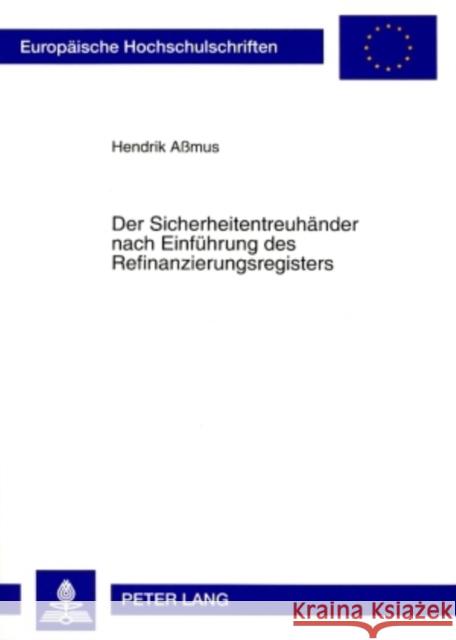 Europäische Hochschulschriften

Hendrik Aßmus

Der Sicherheitentreuhänder nach Einführung des Refinanzierungsregisters

PETER LANG

Kraina Książek